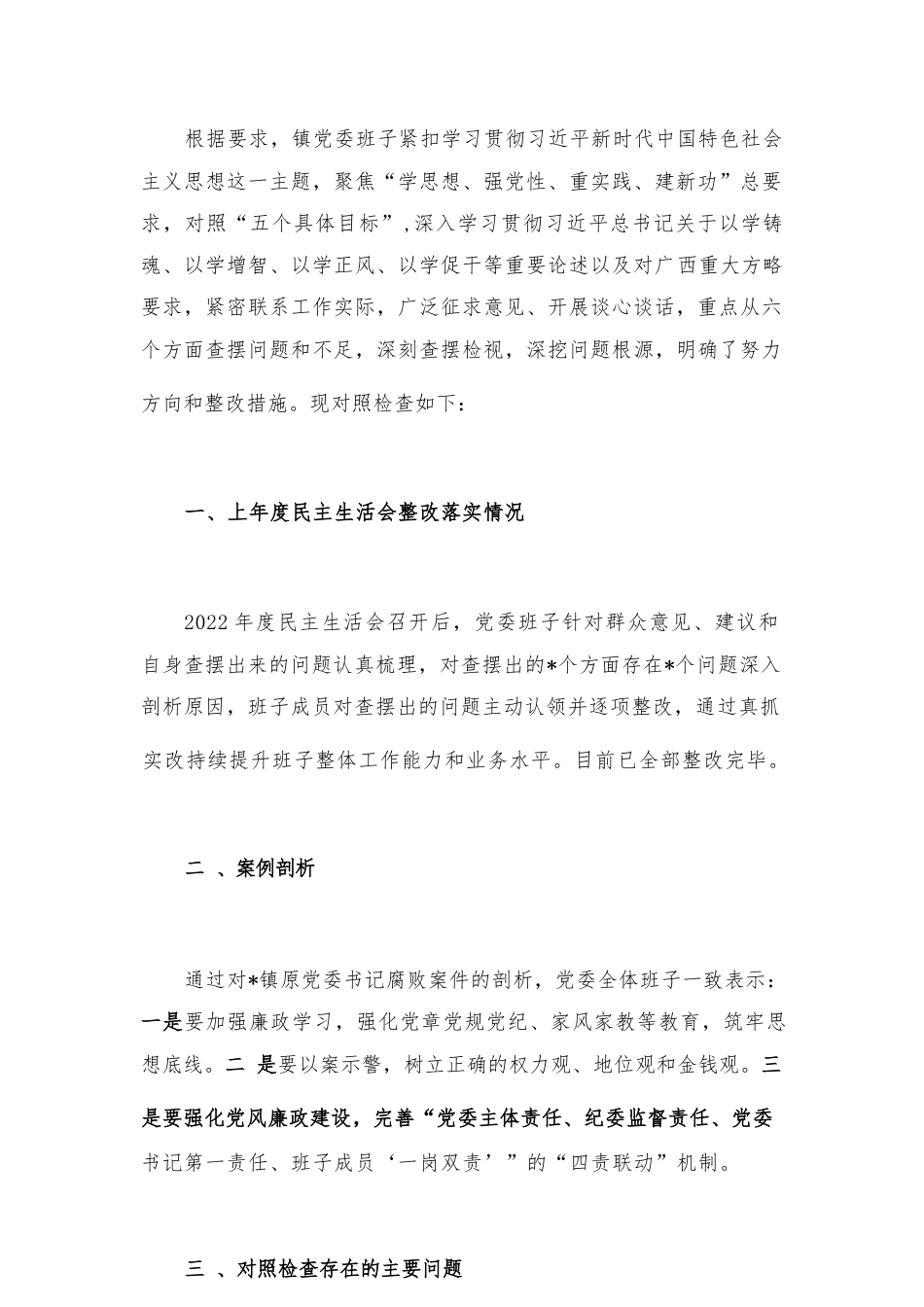 根据要求，镇党委班子紧扣学习贯彻习近平新时代中国特色社会主义思想这一主题，聚焦“学思想、强党性、重实践、建新功”总要求，对照“五个具体目标”，深入学习贯彻习近平总书记关于以学铸魂、以学增智、以学正风、以学促干等重要论述以及对广西重大方略要求，紧密联系工作实际，广泛征求意见、开展谈心谈话，重点从六个方面查摆问题和不足，深刻查摆检视，深挖问题根源，明确了努力方向和整改措施。现对照检查如下：

一、上年度民主生活会整改落实情况

2022年度民主生活会召开后，党委班子针对群众意见、建议和自身查摆出来的问题认真梳理，对查摆出的*个方面存在*个问题深入剖析原因，班子成员对查摆出的问题主动认领并逐项整改，通过真抓实改持续提升班子整体工作能力和业务水平。目前已全部整改完毕。

二 、案例剖析

通过对*镇原党委书记腐败案件的剖析，党委全体班子一致表示：一是要加强廉政学习，强化党章党规党纪、家风家教等教育，筑牢思想底线。二 是要以案示警，树立正确的权力观、地位观和金钱观。三是要强化党风廉政建设，完善“党委主体责任、纪委监督责任、党委书记第一责任、班子成员‘一岗双责’”的“四责联动”机制。

三 、对照检查存在的主要问题